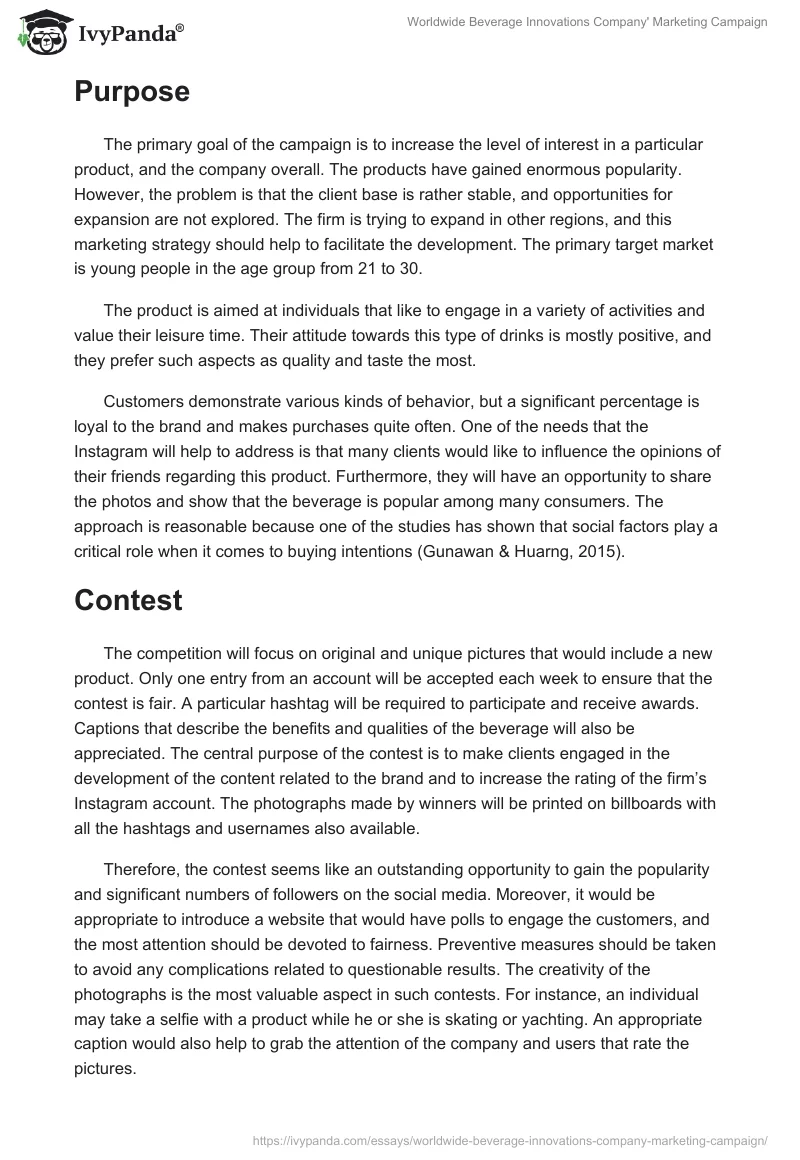 IvyPanda®

Worldwide Beverage Innovations Company' Marketing Campaign

Purpose

The primary goal of the campaign is to increase the level of interest in a particular product, and the company overall. The products have gained enormous popularity. However, the problem is that the client base is rather stable, and opportunities for expansion are not explored. The firm is trying to expand in other regions, and this marketing strategy should help to facilitate the development. The primary target market is young people in the age group from 21 to 30.

The product is aimed at individuals that like to engage in a variety of activities and value their leisure time. Their attitude towards this type of drinks is mostly positive, and they prefer such aspects as quality and taste the most.

Customers demonstrate various kinds of behavior, but a significant percentage is loyal to the brand and makes purchases quite often. One of the needs that the Instagram will help to address is that many clients would like to influence the opinions of their friends regarding this product. Furthermore, they will have an opportunity to share the photos and show that the beverage is popular among many consumers. The approach is reasonable because one of the studies has shown that social factors play a critical role when it comes to buying intentions (Gunawan & Huarng, 2015).

Contest

The competition will focus on original and unique pictures that would include a new product. Only one entry from an account will be accepted each week to ensure that the contest is fair. A particular hashtag will be required to participate and receive awards. Captions that describe the benefits and qualities of the beverage will also be appreciated. The central purpose of the contest is to make clients engaged in the development of the content related to the brand and to increase the rating of the firm's Instagram account. The photographs made by winners will be printed on billboards with all the hashtags and usernames also available.

Therefore, the contest seems like an outstanding opportunity to gain the popularity and significant numbers of followers on the social media. Moreover, it would be appropriate to introduce a website that would have polls to engage the customers, and the most attention should be devoted to fairness. Preventive measures should be taken to avoid any complications related to questionable results. The creativity of the photographs is the most valuable aspect in such contests. For instance, an individual may take a selfie with a product while he or she is skating or yachting. An appropriate caption would also help to grab the attention of the company and users that rate the pictures.

https://ivypanda.com/essays/worldwide-beverage-innovations-company-marketing-campaign/